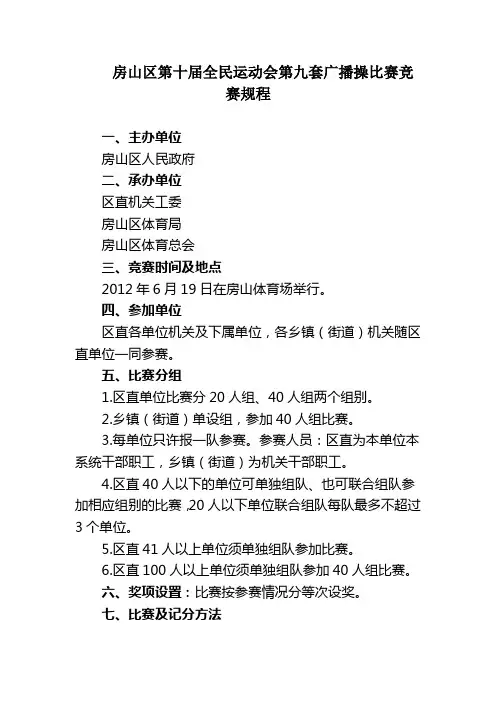 房山区第十届全民运动会第九套广播操比赛竞赛规程

一、主办单位

房山区人民政府

二、承办单位

区直机关工委

房山区体育局

房山区体育总会

三、竞赛时间及地点

2012 年 6 月 19 日在房山体育场举行。

四、参加单位

区直各单位机关及下属单位，各乡镇（街道）机关随区直单位一同参赛。

五、比赛分组

1.区直单位比赛分 20 人组、40 人组两个组别。

2.乡镇（街道）单设组，参加 40 人组比赛。

3.每单位只许报一队参赛。参赛人员：区直为本单位本系统干部职工，乡镇（街道）为机关干部职工。

4.区直 40 人以下的单位可单独组队、也可联合组队参加相应组别的比赛，20 人以下单位联合组队每队最多不超过 3 个单位。

5.区直 41 人以上单位须单独组队参加比赛。

6.区直 100 人以上单位须单独组队参加 40 人组比赛。

六、奖项设置：比赛按参赛情况分等次设奖。

七、比赛及记分方法